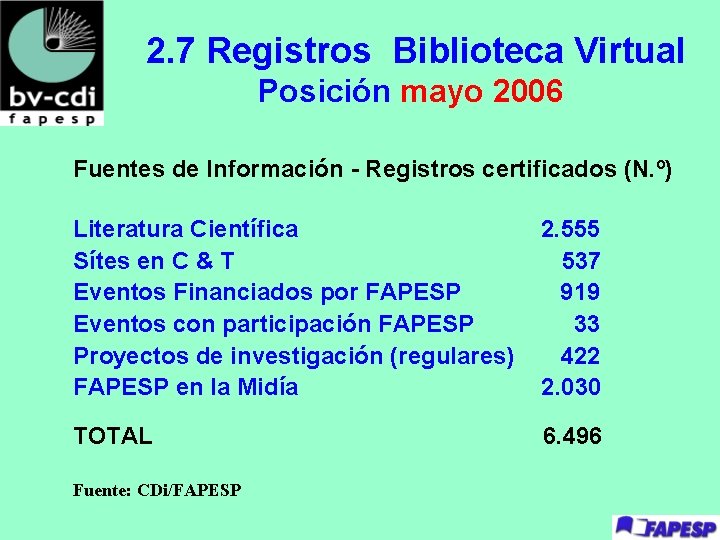 bv-cdi
fapesp

2.7 Registros Biblioteca Virtual
Posición mayo 2006

Fuentes de Información - Registros certificados (N.º)

| | |
|---|---|
| Literatura Científica | 2.555 |
| Sítes en C & T | 537 |
| Eventos Financiados por FAPESP | 919 |
| Eventos con participación FAPESP | 33 |
| Proyectos de investigación (regulares) | 422 |
| FAPESP en la Midía | 2.030 |
| TOTAL | 6.496 |

Fuente: CDi/FAPESP

FAPESP